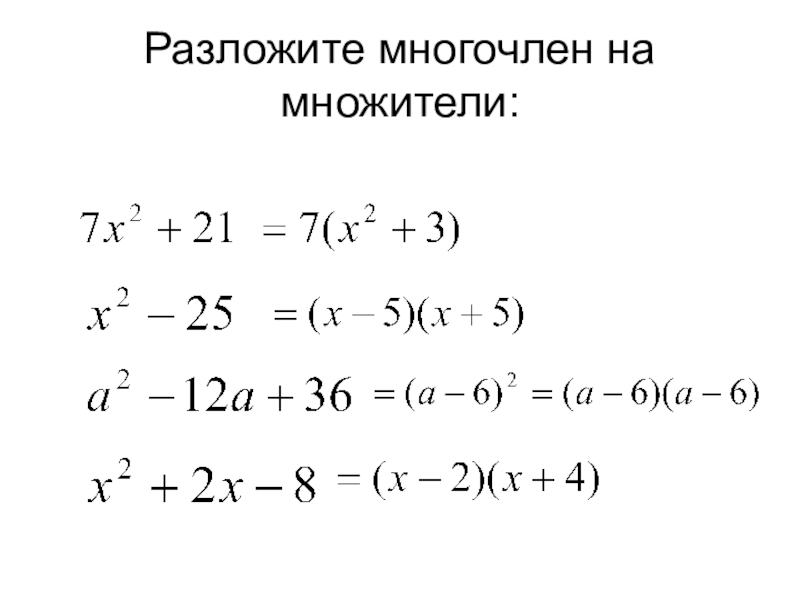 Разложите многочлен на множители:

$7x^2 + 21 = 7(x^2 + 3)$

$x^2 - 25 = (x - 5)(x + 5)$

$a^2 - 12a + 36 = (a - 6)^2 = (a - 6)(a - 6)$

$x^2 + 2x - 8 = (x - 2)(x + 4)$